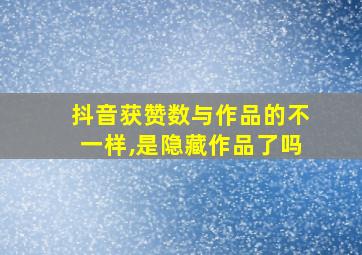 抖音获赞数与作品的不一样,是隐藏作品了吗